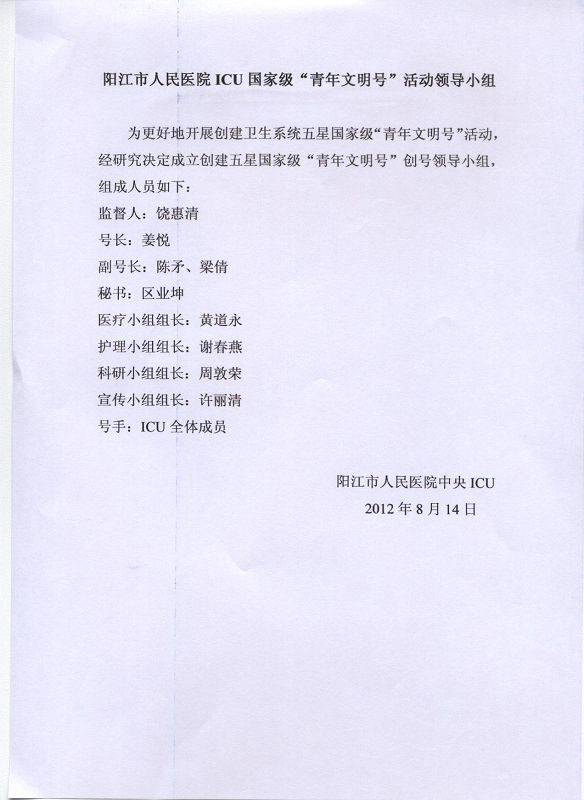 阳江市人民医院 ICU 国家级“青年文明号”活动领导小组

为更好地开展创建卫生系统五星国家级“青年文明号”活动，经研究决定成立创建五星国家级“青年文明号”创号领导小组，组成人员如下：

监督人：饶惠清

号长：姜悦

副号长：陈矛、梁倩

秘书：区业坤

医疗小组组长：黄道永

护理小组组长：谢春燕

科研小组组长：周敦荣

宣传小组组长：许丽清

号手：ICU 全体成员

阳江市人民医院中央 ICU

2012 年 8 月 14 日